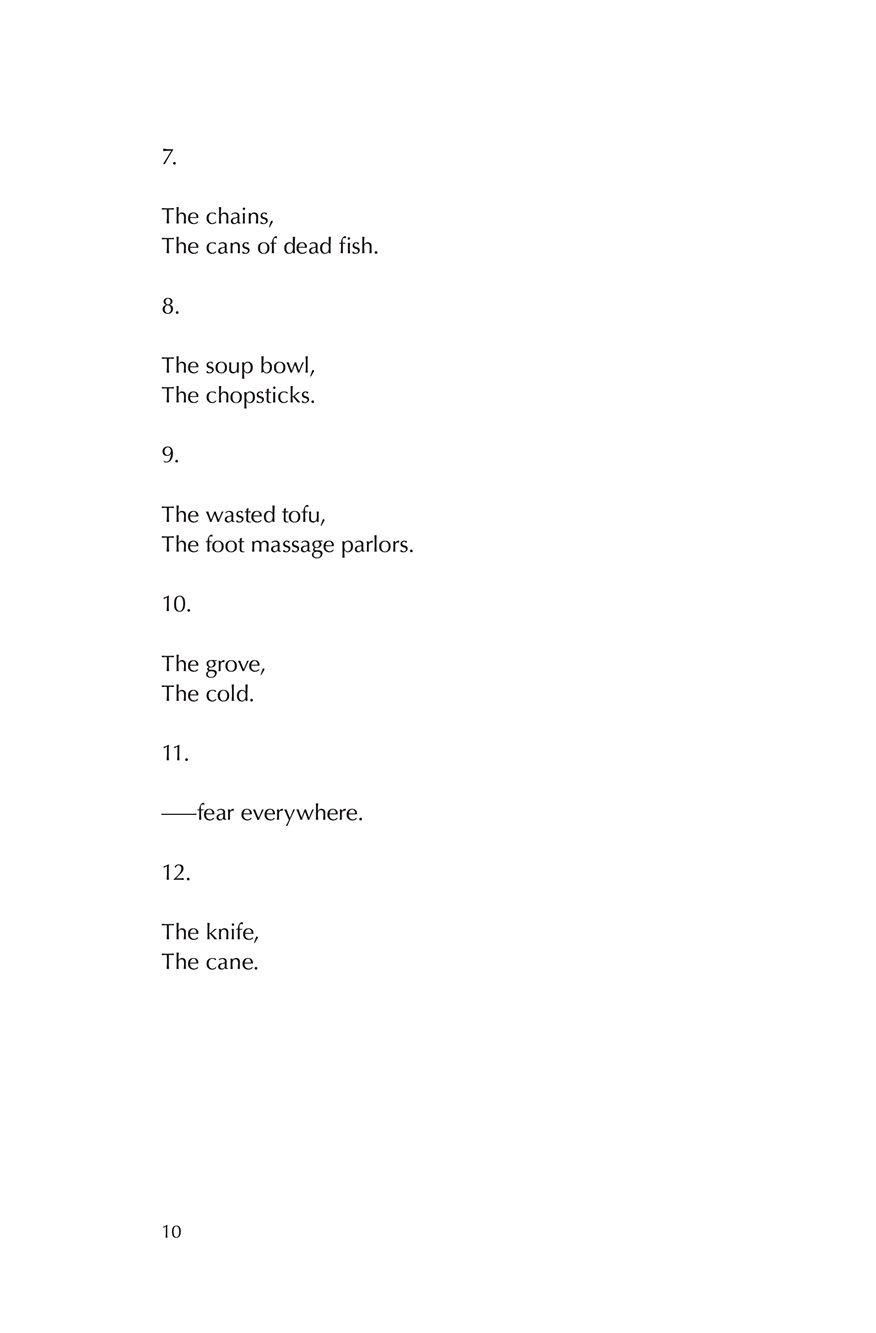 7.

The chains,
The cans of dead fish.

8.

The soup bowl,
The chopsticks.

9.

The wasted tofu,
The foot massage parlors.

10.

The grove,
The cold.

11.

——fear everywhere.

12.

The knife,
The cane.

10